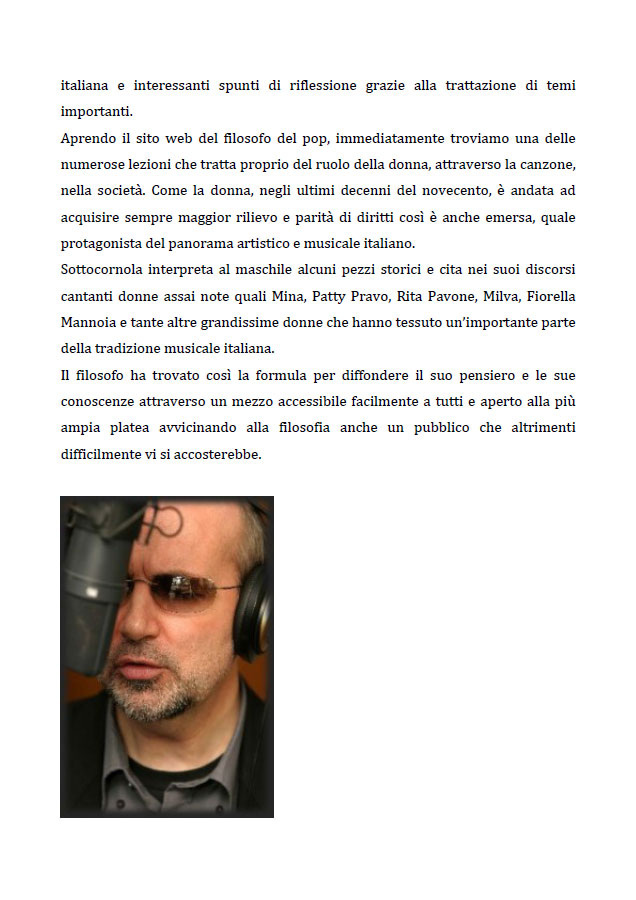 italiana e interessanti spunti di riflessione grazie alla trattazione di temi importanti.

Aprendo il sito web del filosofo del pop, immediatamente troviamo una delle numerose lezioni che tratta proprio del ruolo della donna, attraverso la canzone, nella società. Come la donna, negli ultimi decenni del novecento, è andata ad acquisire sempre maggior rilievo e parità di diritti così è anche emersa, quale protagonista del panorama artistico e musicale italiano.

Sottocornola interpreta al maschile alcuni pezzi storici e cita nei suoi discorsi cantanti donne assai note quali Mina, Patty Pravo, Rita Pavone, Milva, Fiorella Mannoia e tante altre grandissime donne che hanno tessuto un'importante parte della tradizione musicale italiana.

Il filosofo ha trovato così la formula per diffondere il suo pensiero e le sue conoscenze attraverso un mezzo accessibile facilmente a tutti e aperto alla più ampia platea avvicinando alla filosofia anche un pubblico che altrimenti difficilmente vi si accosterebbe.